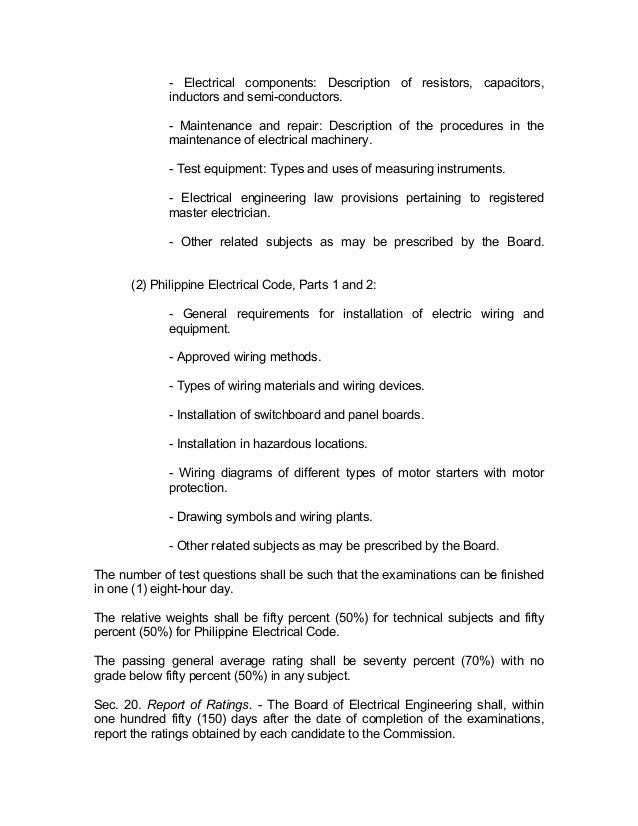 - Electrical components: Description of resistors, capacitors, inductors and semi-conductors.

- Maintenance and repair: Description of the procedures in the maintenance of electrical machinery.

- Test equipment: Types and uses of measuring instruments.

- Electrical engineering law provisions pertaining to registered master electrician.

- Other related subjects as may be prescribed by the Board.

(2) Philippine Electrical Code, Parts 1 and 2:

- General requirements for installation of electric wiring and equipment.

- Approved wiring methods.

- Types of wiring materials and wiring devices.

- Installation of switchboard and panel boards.

- Installation in hazardous locations.

- Wiring diagrams of different types of motor starters with motor protection.

- Drawing symbols and wiring plants.

- Other related subjects as may be prescribed by the Board.

The number of test questions shall be such that the examinations can be finished in one (1) eight-hour day.

The relative weights shall be fifty percent (50%) for technical subjects and fifty percent (50%) for Philippine Electrical Code.

The passing general average rating shall be seventy percent (70%) with no grade below fifty percent (50%) in any subject.

Sec. 20. Report of Ratings. - The Board of Electrical Engineering shall, within one hundred fifty (150) days after the date of completion of the examinations, report the ratings obtained by each candidate to the Commission.